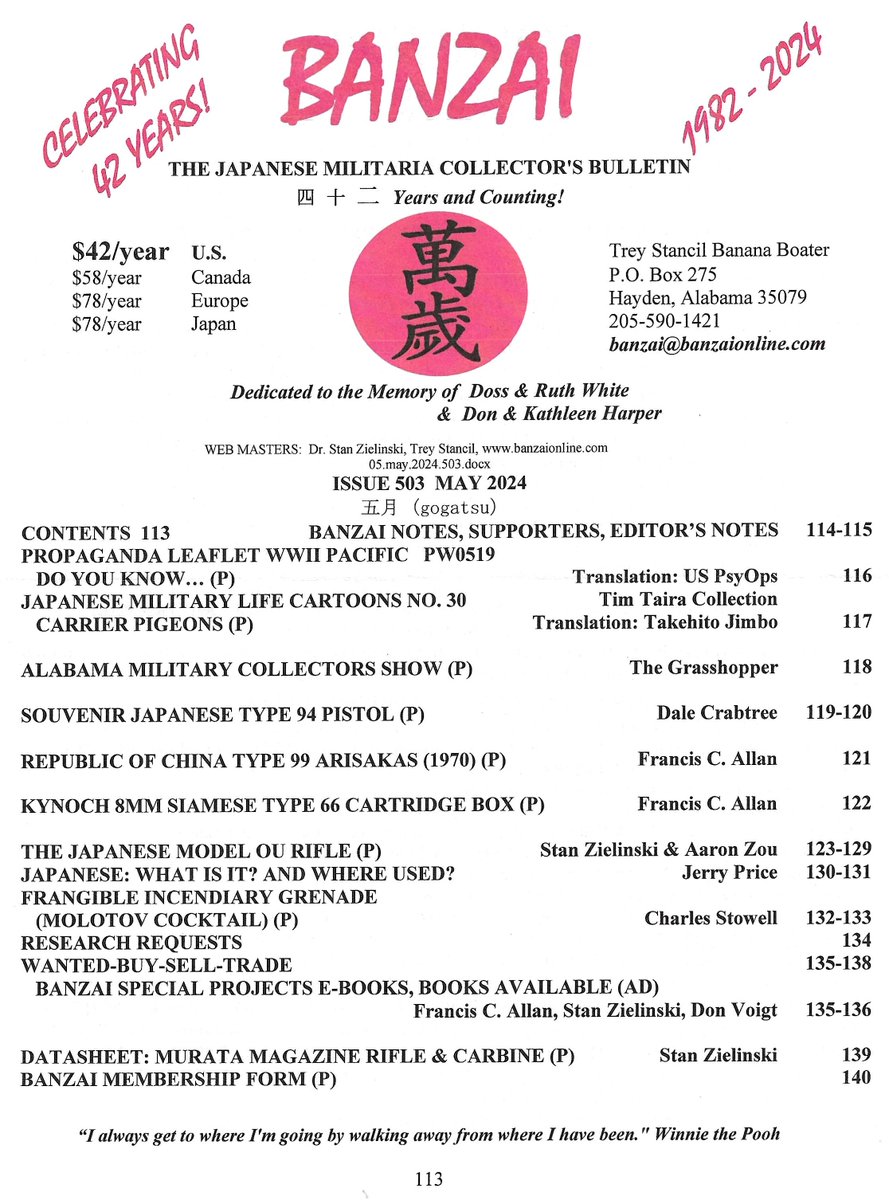 CELEBRATING 42 YEARS!

BANZAI

1982 - 2024

THE JAPANESE MILITARIA COLLECTOR'S BULLETIN

四 十 二 Years and Counting!

$42/year U.S.
$58/year Canada
$78/year Europe
$78/year Japan

萬歳

Trey Stancil Banana Boater
P.O. Box 275
Hayden, Alabama 35079
205-590-1421
banzai@banzaionline.com

Dedicated to the Memory of Doss & Ruth White
& Don & Kathleen Harper

WEB MASTERS: Dr. Stan Zielinski, Trey Stancil, www.banzaionline.com
05.may.2024.503.docx

ISSUE 503 MAY 2024
五月 (gogatsu)

CONTENTS 113 BANZAI NOTES, SUPPORTERS, EDITOR'S NOTES 114-115
PROPAGANDA LEAFLET WWII PACIFIC PW0519
DO YOU KNOW… (P) Translation: US PsyOps 116
JAPANESE MILITARY LIFE CARTOONS NO. 30 Tim Taira Collection
CARRIER PIGEONS (P) Translation: Takehito Jimbo 117

ALABAMA MILITARY COLLECTORS SHOW (P) The Grasshopper 118

SOUVENIR JAPANESE TYPE 94 PISTOL (P) Dale Crabtree 119-120

REPUBLIC OF CHINA TYPE 99 ARISAKAS (1970) (P) Francis C. Allan 121

KYNOCH 8MM SIAMESE TYPE 66 CARTRIDGE BOX (P) Francis C. Allan 122

THE JAPANESE MODEL OU RIFLE (P) Stan Zielinski & Aaron Zou 123-129
JAPANESE: WHAT IS IT? AND WHERE USED? Jerry Price 130-131
FRANGIBLE INCENDIARY GRENADE
(MOLOTOV COCKTAIL) (P) Charles Stowell 132-133
RESEARCH REQUESTS 134
WANTED-BUY-SELL-TRADE 135-138
BANZAI SPECIAL PROJECTS E-BOOKS, BOOKS AVAILABLE (AD)
Francis C. Allan, Stan Zielinski, Don Voigt 135-136

DATASHEET: MURATA MAGAZINE RIFLE & CARBINE (P) Stan Zielinski 139
BANZAI MEMBERSHIP FORM (P) 140

"I always get to where I'm going by walking away from where I have been." Winnie the Pooh

113